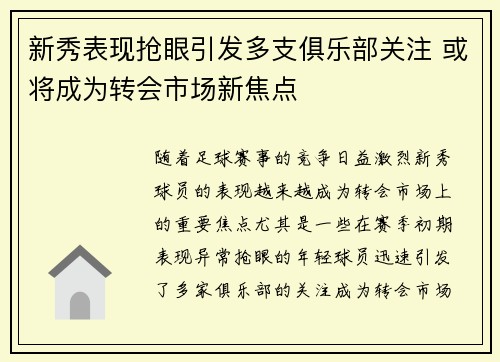 新秀表现抢眼引发多支俱乐部关注 或将成为转会市场新焦点

随着足球赛事的竞争日益激烈新秀球员的表现越来越成为转会市场上的重要焦点尤其是一些在赛季初期表现异常抢眼的年轻球员迅速引发了多家俱乐部的关注成为转会市场